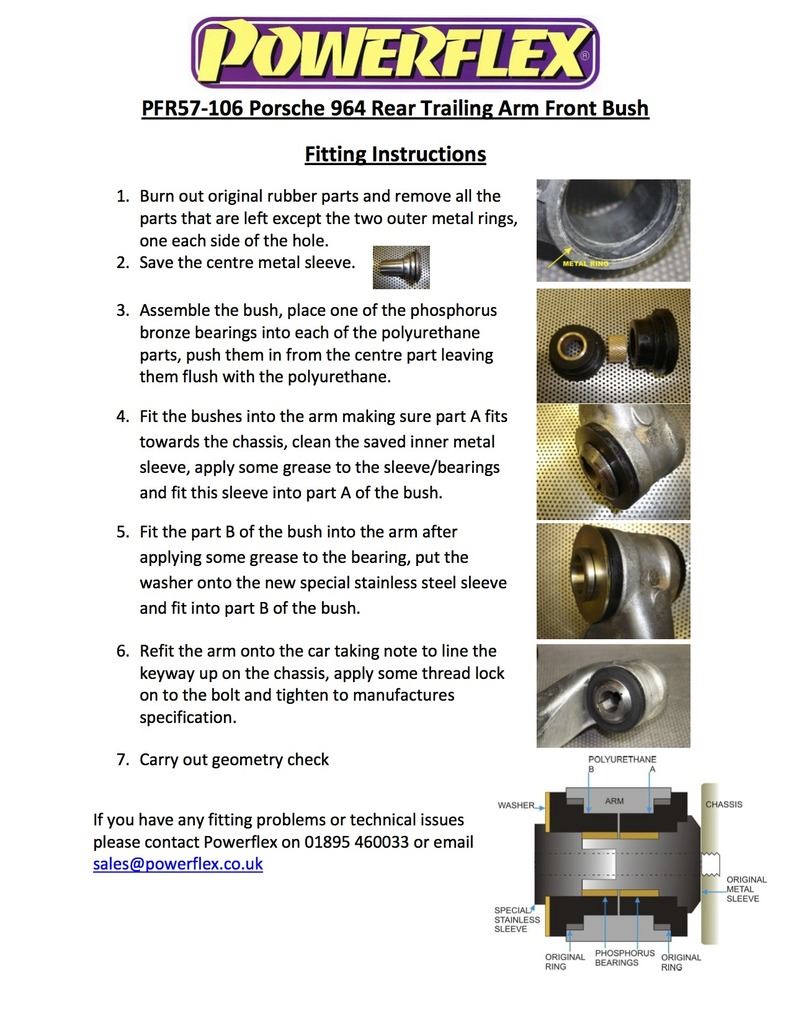 POWERFLEX®

PFR57-106 Porsche 964 Rear Trailing Arm Front Bush

Fitting Instructions

1. Burn out original rubber parts and remove all the parts that are left except the two outer metal rings, one each side of the hole.

METAL RING

2. Save the centre metal sleeve.

3. Assemble the bush, place one of the phosphorus bronze bearings into each of the polyurethane parts, push them in from the centre part leaving them flush with the polyurethane.

4. Fit the bushes into the arm making sure part A fits towards the chassis, clean the saved inner metal sleeve, apply some grease to the sleeve/bearings and fit this sleeve into part A of the bush.

5. Fit the part B of the bush into the arm after applying some grease to the bearing, put the washer onto the new special stainless steel sleeve and fit into part B of the bush.

6. Refit the arm onto the car taking note to line the keyway up on the chassis, apply some thread lock on to the bolt and tighten to manufactures specification.

7. Carry out geometry check

If you have any fitting problems or technical issues please contact Powerflex on 01895 460033 or email sales@powerflex.co.uk

POLYURETHANE
B
A
WASHER
ARM
CHASSIS
ORIGINAL METAL SLEEVE
SPECIAL STAINLESS SLEEVE
ORIGINAL RING
PHOSPHORUS BEARINGS
ORIGINAL RING